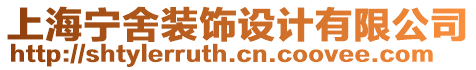 上海宁舍装饰设计有限公司
http://shtylerruth.cn.coovee.com